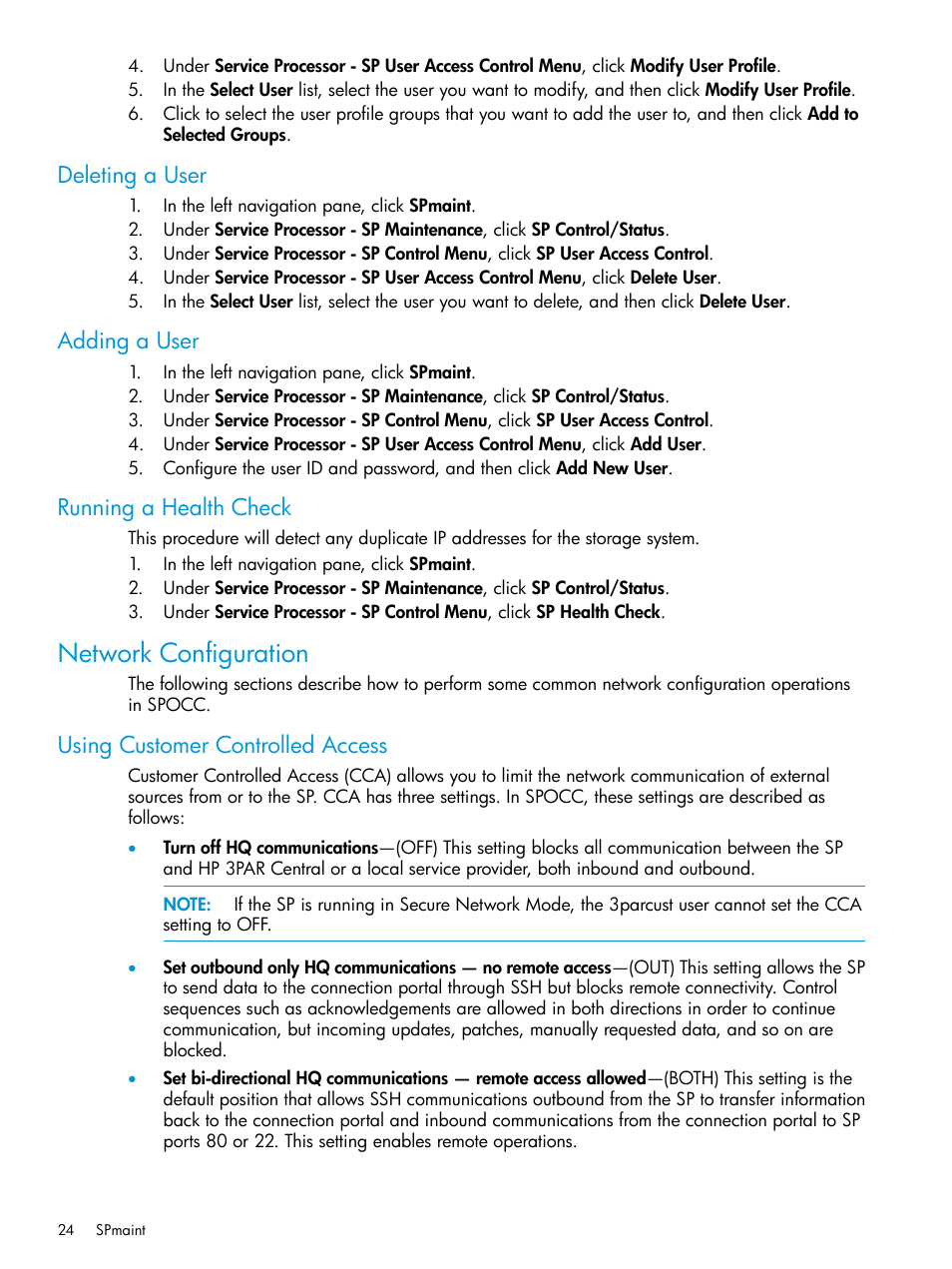 4. Under Service Processor - SP User Access Control Menu, click Modify User Profile.
5. In the Select User list, select the user you want to modify, and then click Modify User Profile.
6. Click to select the user profile groups that you want to add the user to, and then click Add to Selected Groups.

Deleting a User

1. In the left navigation pane, click SPmaint.
2. Under Service Processor - SP Maintenance, click SP Control/Status.
3. Under Service Processor - SP Control Menu, click SP User Access Control.
4. Under Service Processor - SP User Access Control Menu, click Delete User.
5. In the Select User list, select the user you want to delete, and then click Delete User.

Adding a User

1. In the left navigation pane, click SPmaint.
2. Under Service Processor - SP Maintenance, click SP Control/Status.
3. Under Service Processor - SP Control Menu, click SP User Access Control.
4. Under Service Processor - SP User Access Control Menu, click Add User.
5. Configure the user ID and password, and then click Add New User.

Running a Health Check

This procedure will detect any duplicate IP addresses for the storage system.
1. In the left navigation pane, click SPmaint.
2. Under Service Processor - SP Maintenance, click SP Control/Status.
3. Under Service Processor - SP Control Menu, click SP Health Check.

Network Configuration

The following sections describe how to perform some common network configuration operations in SPOCC.

Using Customer Controlled Access

Customer Controlled Access (CCA) allows you to limit the network communication of external sources from or to the SP. CCA has three settings. In SPOCC, these settings are described as follows:

• Turn off HQ communications—(OFF) This setting blocks all communication between the SP and HP 3PAR Central or a local service provider, both inbound and outbound.

NOTE: If the SP is running in Secure Network Mode, the 3parcust user cannot set the CCA setting to OFF.

• Set outbound only HQ communications — no remote access—(OUT) This setting allows the SP to send data to the connection portal through SSH but blocks remote connectivity. Control sequences such as acknowledgements are allowed in both directions in order to continue communication, but incoming updates, patches, manually requested data, and so on are blocked.

• Set bi-directional HQ communications — remote access allowed—(BOTH) This setting is the default position that allows SSH communications outbound from the SP to transfer information back to the connection portal and inbound communications from the connection portal to SP ports 80 or 22. This setting enables remote operations.

24 SPmaint